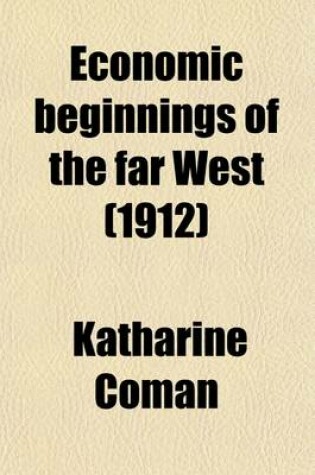 Economic beginnings of the far West (1912)

Katharine Coman